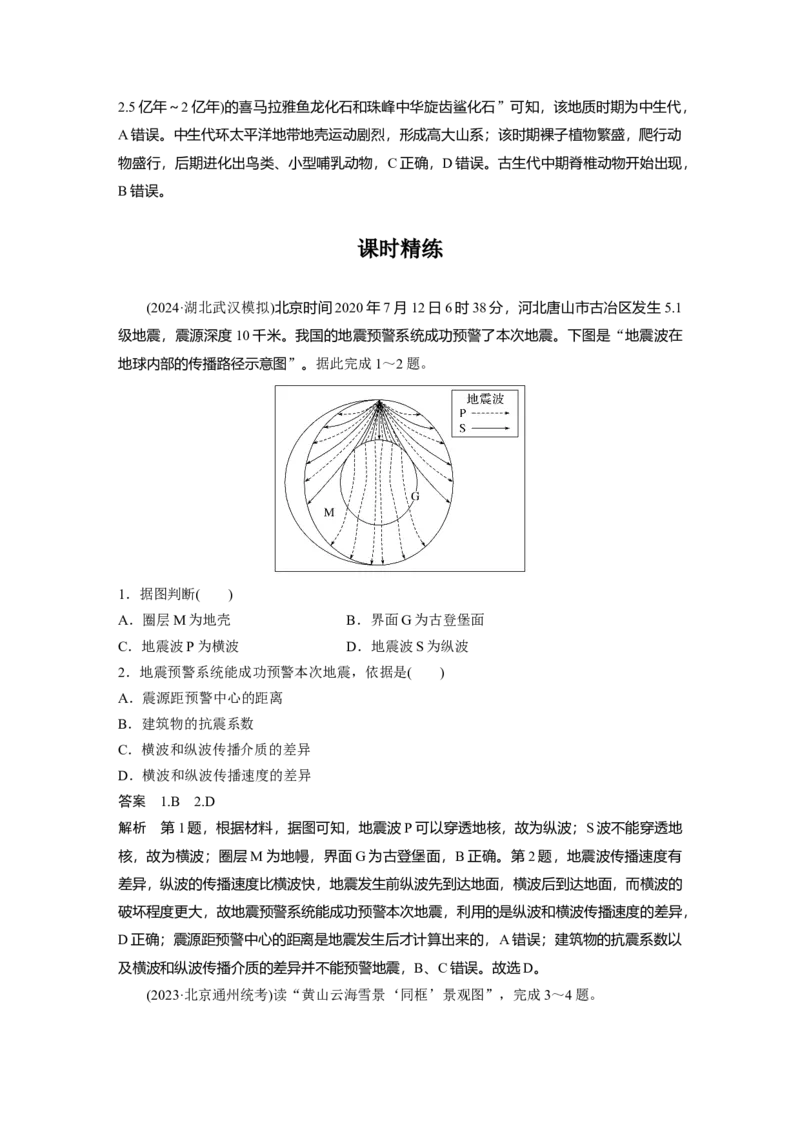 2.5亿年～2亿年)的喜马拉雅鱼龙化石和珠峰中华旋齿鲨化石”可知，该地质时期为中生代，A错误。中生代环太平洋地带地壳运动剧烈，形成高大山系；该时期裸子植物繁盛，爬行动物盛行，后期进化出鸟类、小型哺乳动物，C正确，D错误。古生代中期脊椎动物开始出现，B错误。

课时精练

(2024·湖北武汉模拟)北京时间2020年7月12日6时38分，河北唐山市古冶区发生5.1级地震，震源深度10千米。我国的地震预警系统成功预警了本次地震。下图是“地震波在地球内部的传播路径示意图”。据此完成1～2题。

地震波
P
S
G
M

1．据图判断(　　)
A．圈层M为地壳　　B．界面G为古登堡面
C．地震波P为横波　　D．地震波S为纵波
2．地震预警系统能成功预警本次地震，依据是(　　)
A．震源距预警中心的距离
B．建筑物的抗震系数
C．横波和纵波传播介质的差异
D．横波和纵波传播速度的差异
答案　1.B　2.D
解析　第1题，根据材料，据图可知，地震波P可以穿透地核，故为纵波；S波不能穿透地核，故为横波；圈层M为地幔，界面G为古登堡面，B正确。第2题，地震波传播速度有差异，纵波的传播速度比横波快，地震发生前纵波先到达地面，横波后到达地面，而横波的破坏程度更大，故地震预警系统能成功预警本次地震，利用的是纵波和横波传播速度的差异，D正确；震源距预警中心的距离是地震发生后才计算出来的，A错误；建筑物的抗震系数以及横波和纵波传播介质的差异并不能预警地震，B、C错误。故选D。

(2023·北京通州统考)读“黄山云海雪景‘同框’景观图”，完成3～4题。